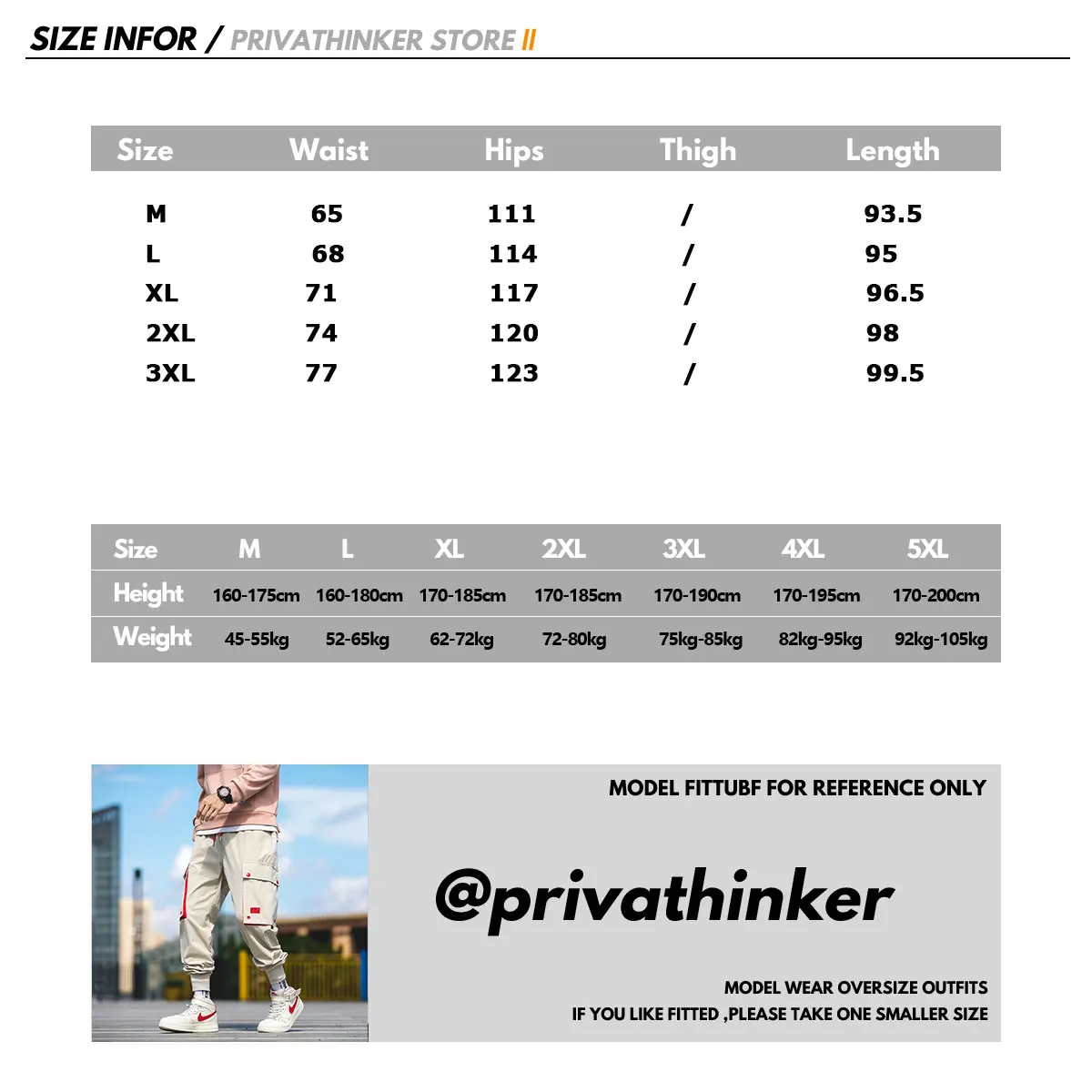 SIZE INFOR / PRIVATHINKER STORE II

| Size | Waist | Hips | Thigh | Length |
|---|---|---|---|---|
| M | 65 | 111 | / | 93.5 |
| L | 68 | 114 | / | 95 |
| XL | 71 | 117 | / | 96.5 |
| 2XL | 74 | 120 | / | 98 |
| 3XL | 77 | 123 | / | 99.5 |

| Size | M | L | XL | 2XL | 3XL | 4XL | 5XL |
|---|---|---|---|---|---|---|---|
| Height | 160-175cm | 160-180cm | 170-185cm | 170-185cm | 170-190cm | 170-195cm | 170-200cm |
| Weight | 45-55kg | 52-65kg | 62-72kg | 72-80kg | 75kg-85kg | 82kg-95kg | 92kg-105kg |

MODEL FITTUBF FOR REFERENCE ONLY

@privathinker

MODEL WEAR OVERSIZE OUTFITS
IF YOU LIKE FITTED ,PLEASE TAKE ONE SMALLER SIZE